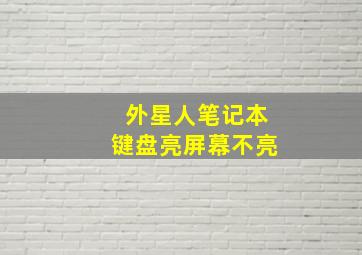 外星人笔记本
键盘亮屏幕不亮